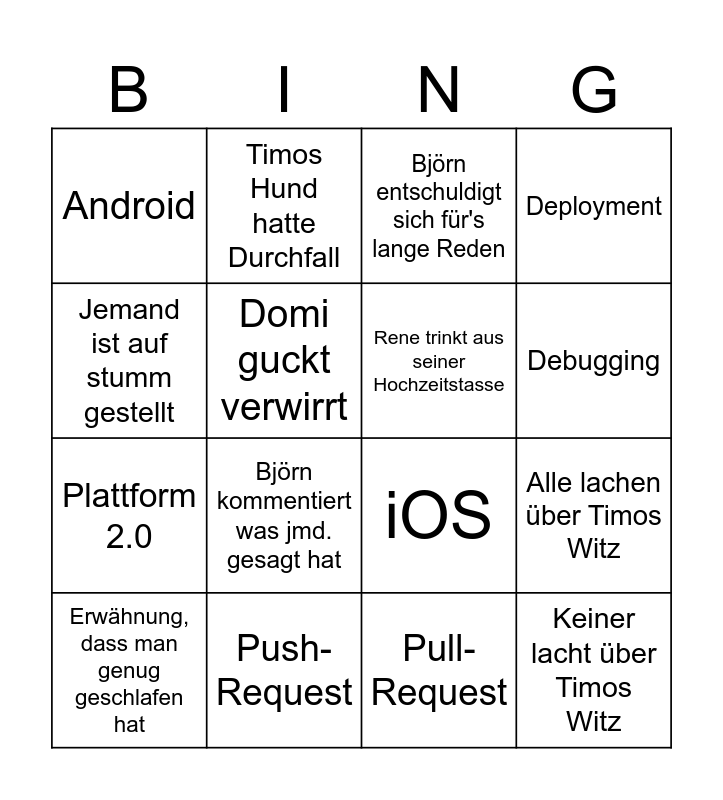 | B | I | N | G |
|---|---|---|---|
| Android | Timos Hund hatte Durchfall | Björn entschuldigt sich für's lange Reden | Deployment |
| Jemand ist auf stumm gestellt | Domi guckt verwirrt | Rene trinkt aus seiner Hochzeitstasse | Debugging |
| Plattform 2.0 | Björn kommentiert was jmd. gesagt hat | iOS | Alle lachen über Timos Witz |
| Erwähnung, dass man genug geschlafen hat | Push-Request | Pull-Request | Keiner lacht über Timos Witz |